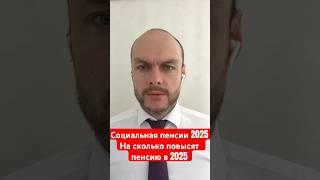 Социальная пенсии 2025
На сколько повысят
пенсию в 2025